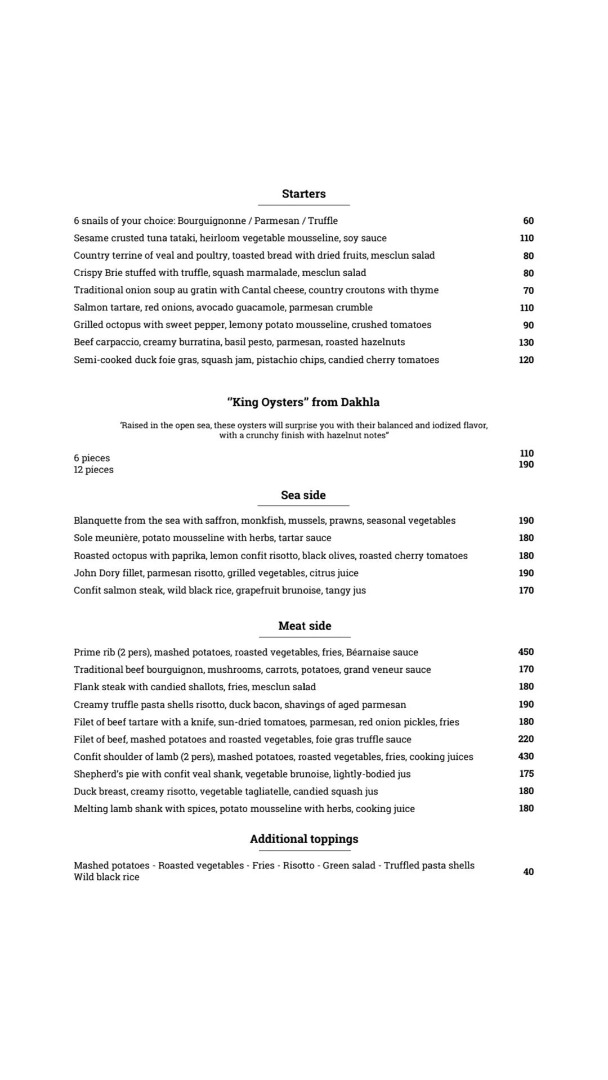 Starters

6 snails of your choice: Bourguignonne / Parmesan / Truffle 60
Sesame crusted tuna tataki, heirloom vegetable mousseline, soy sauce 110
Country terrine of veal and poultry, toasted bread with dried fruits, mesclun salad 80
Crispy Brie stuffed with truffle, squash marmalade, mesclun salad 80
Traditional onion soup au gratin with Cantal cheese, country croutons with thyme 70
Salmon tartare, red onions, avocado guacamole, parmesan crumble 110
Grilled octopus with sweet pepper, lemony potato mousseline, crushed tomatoes 90
Beef carpaccio, creamy burratina, basil pesto, parmesan, roasted hazelnuts 130
Semi-cooked duck foie gras, squash jam, pistachio chips, candied cherry tomatoes 120

"King Oysters" from Dakhla

'Raised in the open sea, these oysters will surprise you with their balanced and iodized flavor, with a crunchy finish with hazelnut notes"

6 pieces 110
12 pieces 190

Sea side

Blanquette from the sea with saffron, monkfish, mussels, prawns, seasonal vegetables 190
Sole meunière, potato mousseline with herbs, tartar sauce 180
Roasted octopus with paprika, lemon confit risotto, black olives, roasted cherry tomatoes 180
John Dory fillet, parmesan risotto, grilled vegetables, citrus juice 190
Confit salmon steak, wild black rice, grapefruit brunoise, tangy jus 170

Meat side

Prime rib (2 pers), mashed potatoes, roasted vegetables, fries, Béarnaise sauce 450
Traditional beef bourguignon, mushrooms, carrots, potatoes, grand veneur sauce 170
Flank steak with candied shallots, fries, mesclun salad 180
Creamy truffle pasta shells risotto, duck bacon, shavings of aged parmesan 190
Filet of beef tartare with a knife, sun-dried tomatoes, parmesan, red onion pickles, fries 180
Filet of beef, mashed potatoes and roasted vegetables, foie gras truffle sauce 220
Confit shoulder of lamb (2 pers), mashed potatoes, roasted vegetables, fries, cooking juices 430
Shepherd's pie with confit veal shank, vegetable brunoise, lightly-bodied jus 175
Duck breast, creamy risotto, vegetable tagliatelle, candied squash jus 180
Melting lamb shank with spices, potato mousseline with herbs, cooking juice 180

Additional toppings

Mashed potatoes - Roasted vegetables - Fries - Risotto - Green salad - Truffled pasta shells Wild black rice 40